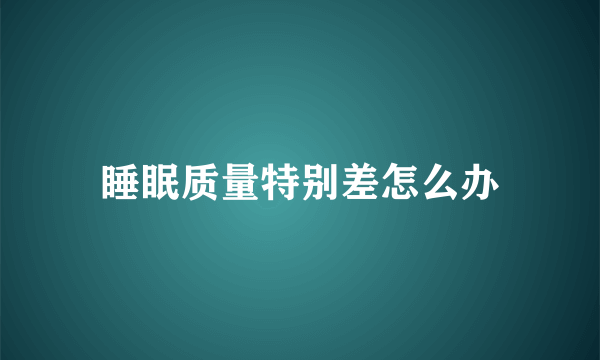 睡眠质量特别差怎么办